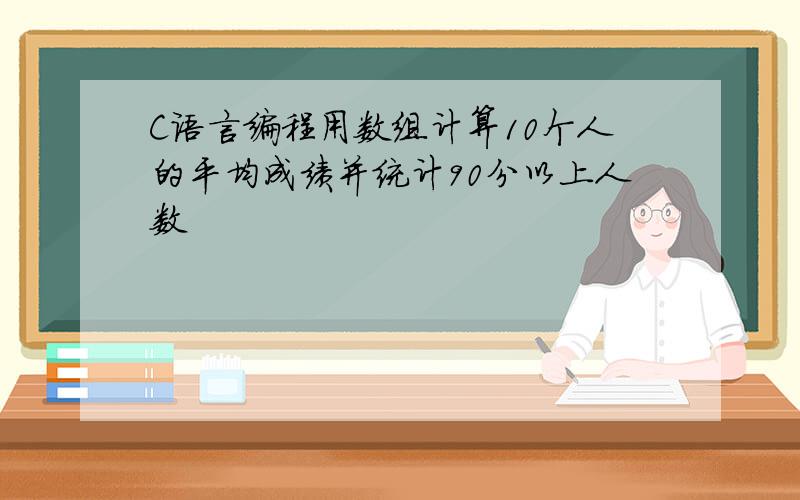 C语言编程用数组计算10个人的平均成绩并统计90分以上人数